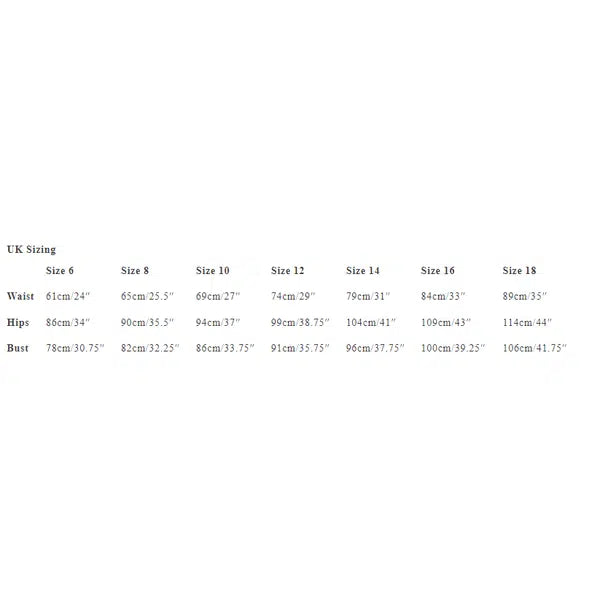 UK Sizing

|  | Size 6 | Size 8 | Size 10 | Size 12 | Size 14 | Size 16 | Size 18 |
|---|---|---|---|---|---|---|---|
| Waist | 61cm/24″ | 65cm/25.5″ | 69cm/27″ | 74cm/29″ | 79cm/31″ | 84cm/33″ | 89cm/35″ |
| Hips | 86cm/34″ | 90cm/35.5″ | 94cm/37″ | 99cm/38.75″ | 104cm/41″ | 109cm/43″ | 114cm/44″ |
| Bust | 78cm/30.75″ | 82cm/32.25″ | 86cm/33.75″ | 91cm/35.75″ | 96cm/37.75″ | 100cm/39.25″ | 106cm/41.75″ |